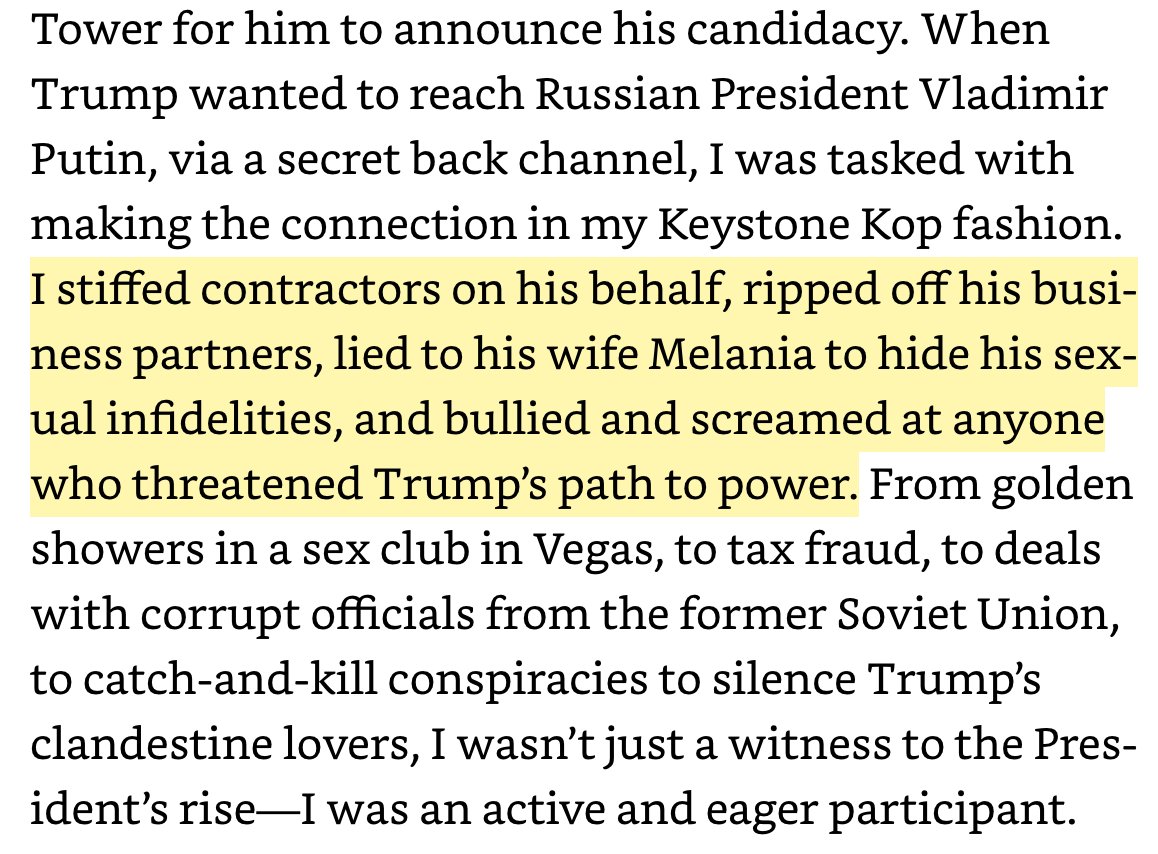 Tower for him to announce his candidacy. When Trump wanted to reach Russian President Vladimir Putin, via a secret back channel, I was tasked with making the connection in my Keystone Kop fashion. I stiffed contractors on his behalf, ripped off his business partners, lied to his wife Melania to hide his sexual infidelities, and bullied and screamed at anyone who threatened Trump's path to power. From golden showers in a sex club in Vegas, to tax fraud, to deals with corrupt officials from the former Soviet Union, to catch-and-kill conspiracies to silence Trump's clandestine lovers, I wasn't just a witness to the President's rise—I was an active and eager participant.